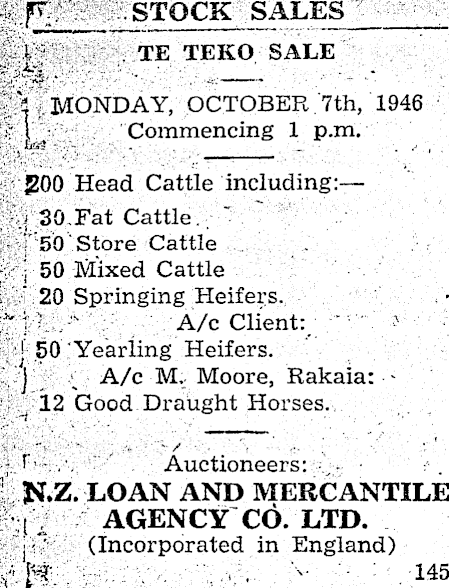 STOCK SALES

TE TEKO SALE

MONDAY, OCTOBER 7th, 1946
Commencing 1 p.m.

200 Head Cattle including:—
30 Fat Cattle
50 Store Cattle
50 Mixed Cattle
20 Springing Heifers.
A/c Client:
50 Yearling Heifers.
A/c M. Moore, Rakaia:
12 Good Draught Horses.

Auctioneers:
N.Z. LOAN AND MERCANTILE
AGENCY CO. LTD.
(Incorporated in England)

145